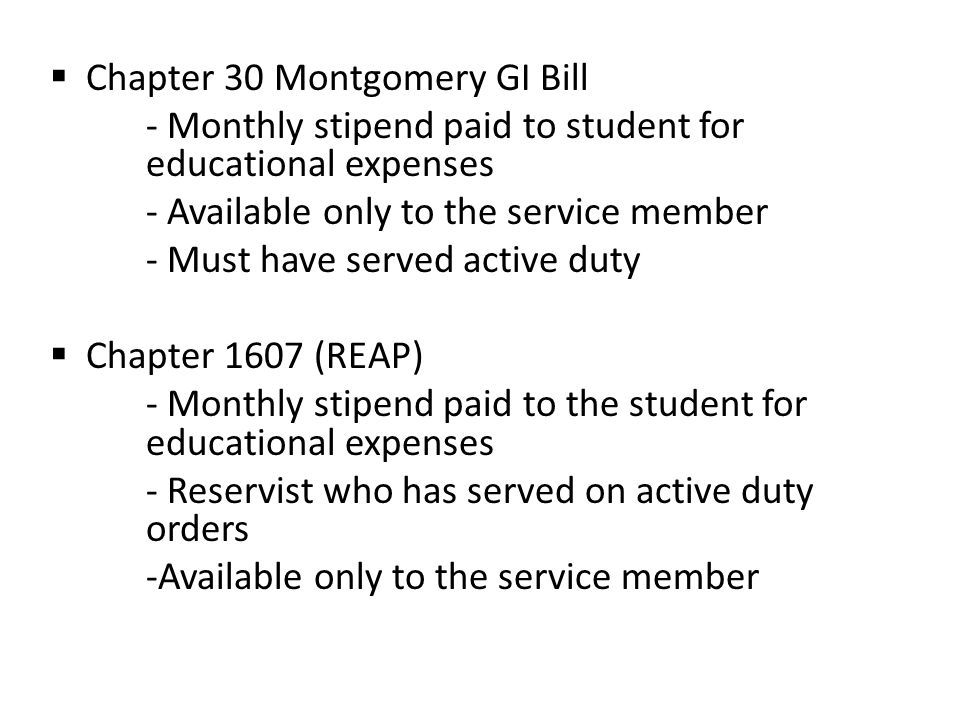 ▪ Chapter 30 Montgomery GI Bill

- Monthly stipend paid to student for educational expenses

- Available only to the service member

- Must have served active duty

▪ Chapter 1607 (REAP)

- Monthly stipend paid to the student for educational expenses

- Reservist who has served on active duty orders

-Available only to the service member